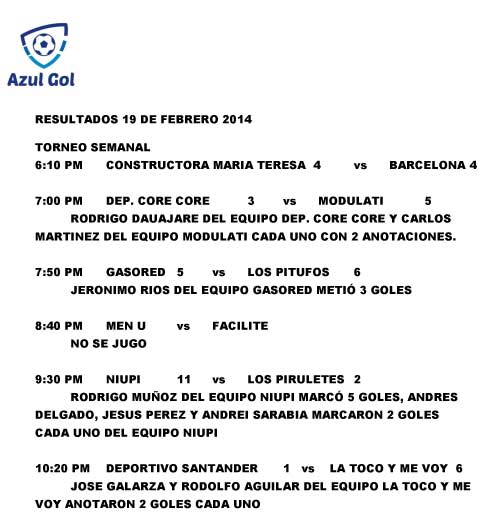 Azul Gol

RESULTADOS 19 DE FEBRERO 2014

TORNEO SEMANAL
6:10 PM CONSTRUCTORA MARIA TERESA 4 vs BARCELONA 4

7:00 PM DEP. CORE CORE 3 vs MODULATI 5
RODRIGO DAUAJARE DEL EQUIPO DEP. CORE CORE Y CARLOS MARTINEZ DEL EQUIPO MODULATI CADA UNO CON 2 ANOTACIONES.

7:50 PM GASORED 5 vs LOS PITUFOS 6
JERONIMO RIOS DEL EQUIPO GASORED METIÓ 3 GOLES

8:40 PM MEN U vs FACILITE
NO SE JUGO

9:30 PM NIUPI 11 vs LOS PIRULETES 2
RODRIGO MUÑOZ DEL EQUIPO NIUPI MARCÓ 5 GOLES, ANDRES DELGADO, JESUS PEREZ Y ANDREI SARABIA MARCARON 2 GOLES CADA UNO DEL EQUIPO NIUPI

10:20 PM DEPORTIVO SANTANDER 1 vs LA TOCO Y ME VOY 6
JOSE GALARZA Y RODOLFO AGUILAR DEL EQUIPO LA TOCO Y ME VOY ANOTARON 2 GOLES CADA UNO